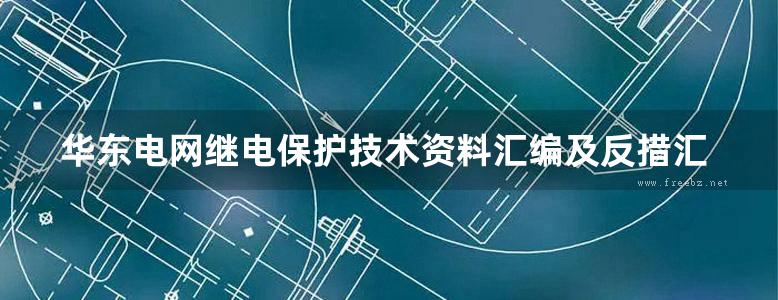 华东电网继电保护技术资料汇编及反措汇

www.freebz.net